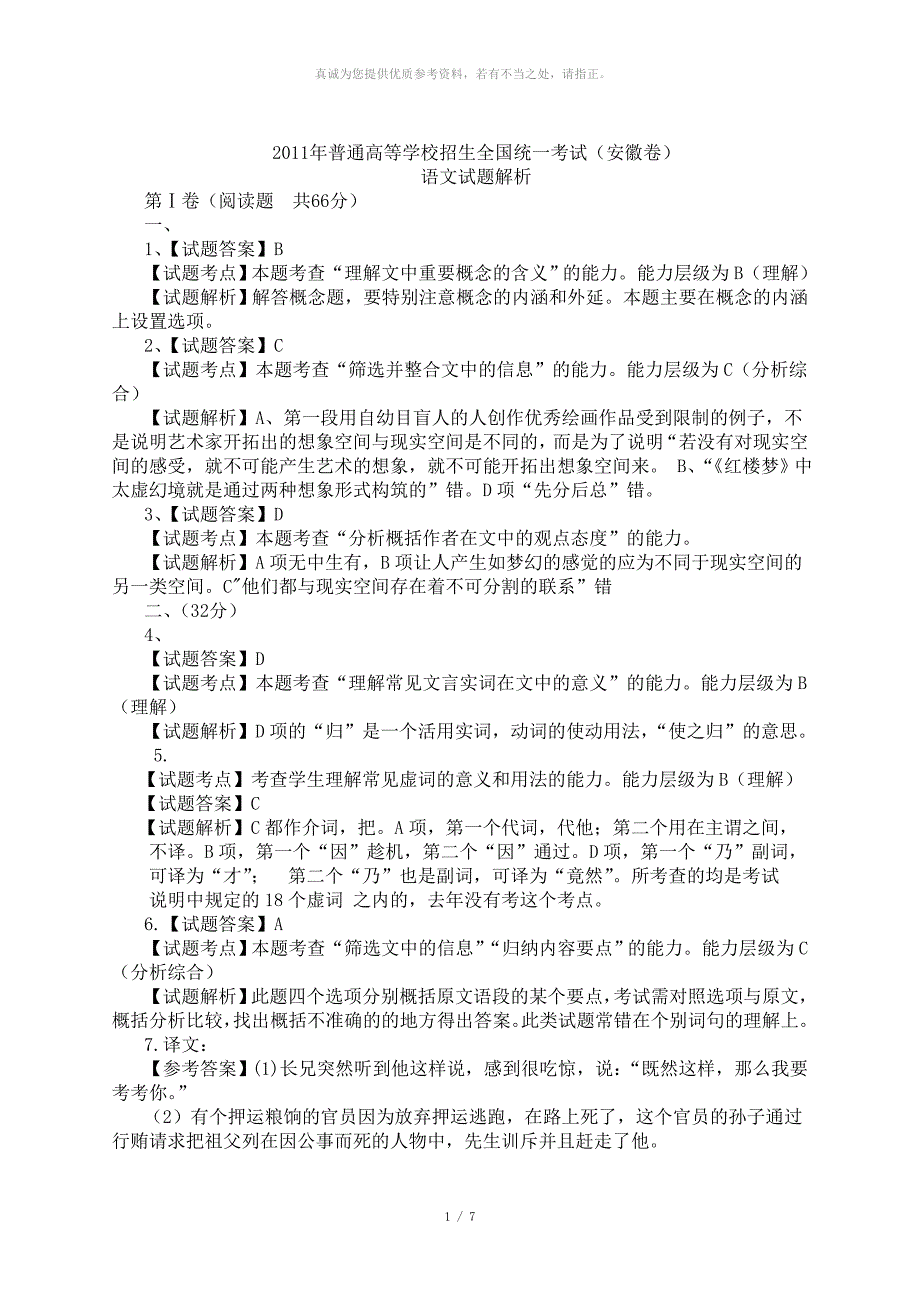 真诚为您提供优质参考资料，若有不当之处，请指正。

2011年普通高等学校招生全国统一考试（安徽卷）
语文试题解析

第Ⅰ卷（阅读题　共66分）

一、

1、【试题答案】B

【试题考点】本题考查“理解文中重要概念的含义”的能力。能力层级为B（理解）

【试题解析】解答概念题，要特别注意概念的内涵和外延。本题主要在概念的内涵上设置选项。

2、【试题答案】C

【试题考点】本题考查“筛选并整合文中的信息”的能力。能力层级为C（分析综合）

【试题解析】A、第一段用自幼目盲人的人创作优秀绘画作品受到限制的例子，不是说明艺术家开拓出的想象空间与现实空间是不同的，而是为了说明“若没有对现实空间的感受，就不可能产生艺术的想象，就不可能开拓出想象空间来。 B、“《红楼梦》中太虚幻境就是通过两种想象形式构筑的”错。D项“先分后总”错。

3、【试题答案】D

【试题考点】本题考查“分析概括作者在文中的观点态度”的能力。

【试题解析】A项无中生有，B项让人产生如梦幻的感觉的应为不同于现实空间的另一类空间。C"他们都与现实空间存在着不可分割的联系”错

二、（32分）

4、

【试题答案】D

【试题考点】本题考查“理解常见文言实词在文中的意义”的能力。能力层级为B（理解）

【试题解析】D项的“归”是一个活用实词，动词的使动用法，“使之归”的意思。

5.

【试题考点】考查学生理解常见虚词的意义和用法的能力。能力层级为B（理解）

【试题答案】C

【试题解析】C都作介词，把。A项，第一个代词，代他；第二个用在主谓之间，不译。B项，第一个“因”趁机，第二个“因”通过。D项，第一个“乃”副词，可译为“才”；　第二个“乃”也是副词，可译为“竟然”。所考查的均是考试说明中规定的18个虚词 之内的，去年没有考这个考点。

6.【试题答案】A

【试题考点】本题考查“筛选文中的信息”“归纳内容要点”的能力。能力层级为C（分析综合）

【试题解析】此题四个选项分别概括原文语段的某个要点，考试需对照选项与原文，概括分析比较，找出概括不准确的的地方得出答案。此类试题常错在个别词句的理解上。

7.译文：

【参考答案】(1)长兄突然听到他这样说，感到很吃惊，说：“既然这样，那么我要考考你。”

（2）有个押运粮饷的官员因为放弃押运逃跑，在路上死了，这个官员的孙子通过行贿请求把祖父列在因公事而死的人物中，先生训斥并且赶走了他。

1 / 7